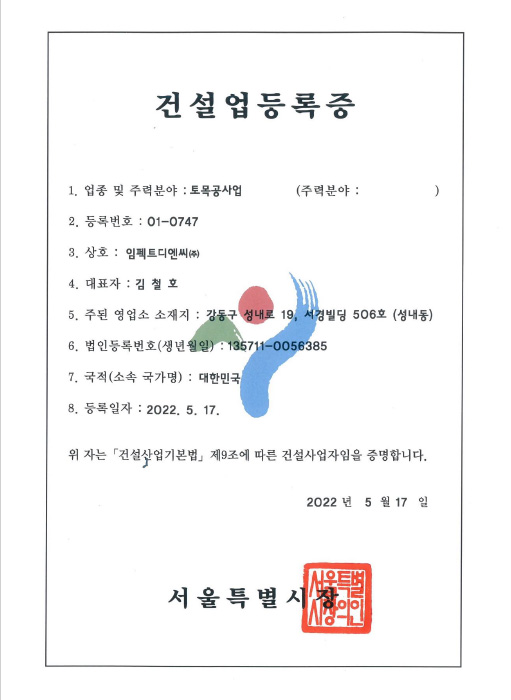 건설업등록증

1. 업종 및 주력분야 : 토목공사업 (주력분야 : )

2. 등록번호 : 01-0747

3. 상호 : 임펙트디엔씨㈜

4. 대표자 : 김 철 호

5. 주된 영업소 소재지 : 강동구 성내로 19, 서경빌딩 506호 (성내동)

6. 법인등록번호(생년월일) : 135711-0056385

7. 국적(소속 국가명) : 대한민국

8. 등록일자 : 2022. 5. 17.

위 자는 「건설산업기본법」 제9조에 따른 건설사업자임을 증명합니다.

2022 년 5 월 17 일

서울특별시장

서울특별시장의인